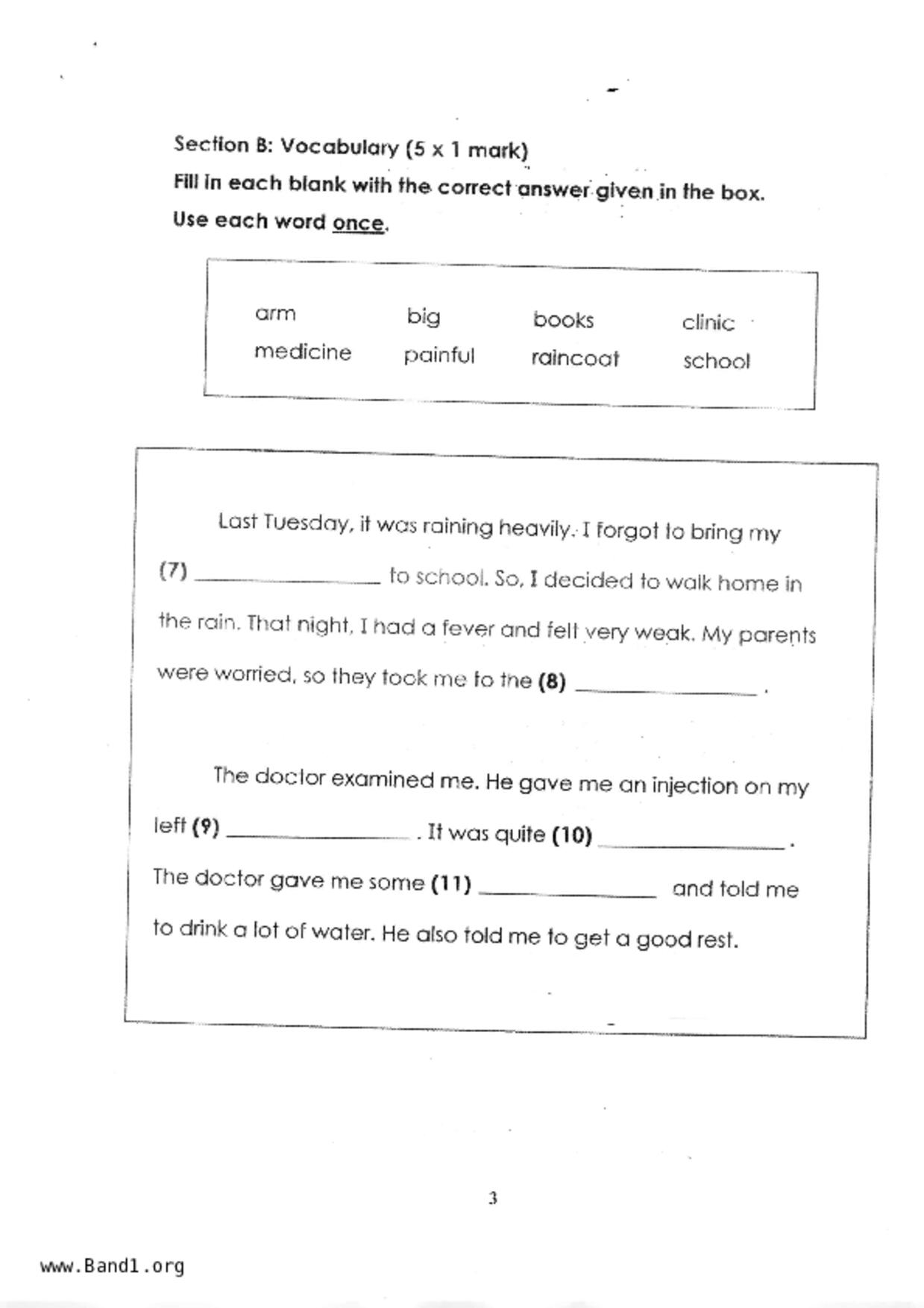 Section B: Vocabulary (5 x 1 mark)

Fill in each blank with the correct answer given in the box. Use each word once.

| arm | big | books | clinic |
|---|---|---|---|
| medicine | painful | raincoat | school |

Last Tuesday, it was raining heavily. I forgot to bring my (7) ______________ to school. So, I decided to walk home in the rain. That night, I had a fever and felt very weak. My parents were worried, so they took me to the (8) ______________ .

The doctor examined me. He gave me an injection on my left (9) ______________ . It was quite (10) ______________ . The doctor gave me some (11) ______________ and told me to drink a lot of water. He also told me to get a good rest.

3

www.Band1.org